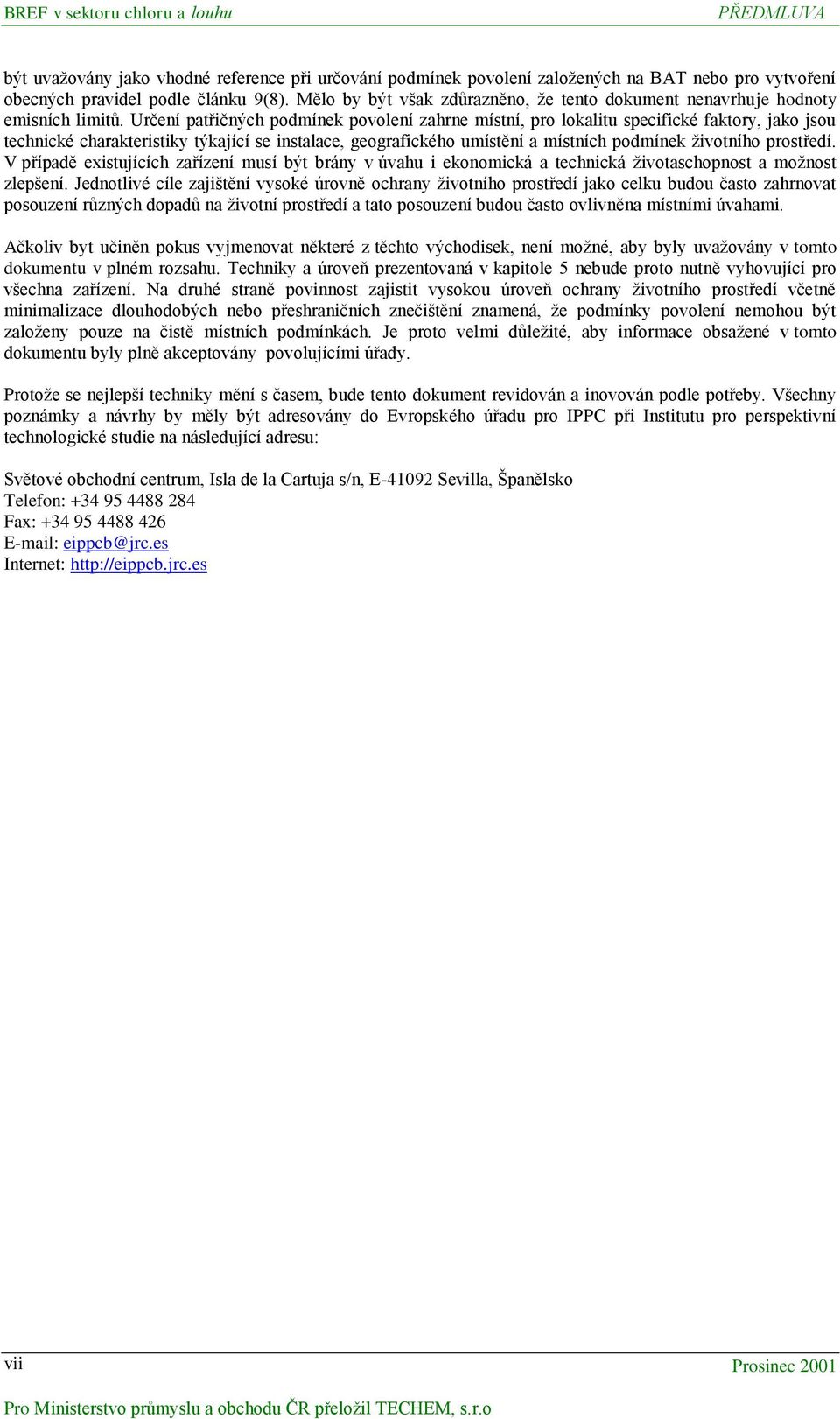 BREF v sektoru chloru a louhu PŘEDMLUVA

být uvažovány jako vhodné reference při určování podmínek povolení založených na BAT nebo pro vytvoření obecných pravidel podle článku 9(8). Mělo by být však zdůrazněno, že tento dokument nenavrhuje hodnoty emisních limitů. Určení patřičných podmínek povolení zahrne místní, pro lokalitu specifické faktory, jako jsou technické charakteristiky týkající se instalace, geografického umístění a místních podmínek životního prostředí. V případě existujících zařízení musí být brány v úvahu i ekonomická a technická životaschopnost a možnost zlepšení. Jednotlivé cíle zajištění vysoké úrovně ochrany životního prostředí jako celku budou často zahrnovat posouzení různých dopadů na životní prostředí a tato posouzení budou často ovlivněna místními úvahami.

Ačkoliv byt učiněn pokus vyjmenovat některé z těchto východisek, není možné, aby byly uvažovány v tomto dokumentu v plném rozsahu. Techniky a úroveň prezentovaná v kapitole 5 nebude proto nutně vyhovující pro všechna zařízení. Na druhé straně povinnost zajistit vysokou úroveň ochrany životního prostředí včetně minimalizace dlouhodobých nebo přeshraničních znečištění znamená, že podmínky povolení nemohou být založeny pouze na čistě místních podmínkách. Je proto velmi důležité, aby informace obsažené v tomto dokumentu byly plně akceptovány povolujícími úřady.

Protože se nejlepší techniky mění s časem, bude tento dokument revidován a inovován podle potřeby. Všechny poznámky a návrhy by měly být adresovány do Evropského úřadu pro IPPC při Institutu pro perspektivní technologické studie na následující adresu:

Světové obchodní centrum, Isla de la Cartuja s/n, E-41092 Sevilla, Španělsko
Telefon: +34 95 4488 284
Fax: +34 95 4488 426
E-mail: eippcb@jrc.es
Internet: http://eippcb.jrc.es

vii Prosinec 2001

Pro Ministerstvo průmyslu a obchodu ČR přeložil TECHEM, s.r.o